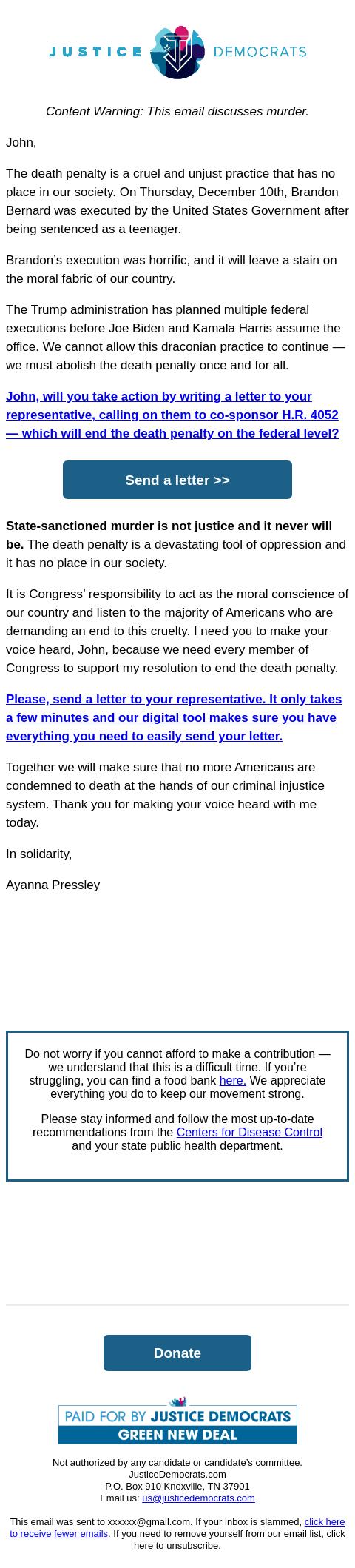 JUSTICE DEMOCRATS

Content Warning: This email discusses murder.

John,

The death penalty is a cruel and unjust practice that has no place in our society. On Thursday, December 10th, Brandon Bernard was executed by the United States Government after being sentenced as a teenager.

Brandon's execution was horrific, and it will leave a stain on the moral fabric of our country.

The Trump administration has planned multiple federal executions before Joe Biden and Kamala Harris assume the office. We cannot allow this draconian practice to continue — we must abolish the death penalty once and for all.

John, will you take action by writing a letter to your representative, calling on them to co-sponsor H.R. 4052 — which will end the death penalty on the federal level?

Send a letter >>

State-sanctioned murder is not justice and it never will be. The death penalty is a devastating tool of oppression and it has no place in our society.

It is Congress' responsibility to act as the moral conscience of our country and listen to the majority of Americans who are demanding an end to this cruelty. I need you to make your voice heard, John, because we need every member of Congress to support my resolution to end the death penalty.

Please, send a letter to your representative. It only takes a few minutes and our digital tool makes sure you have everything you need to easily send your letter.

Together we will make sure that no more Americans are condemned to death at the hands of our criminal injustice system. Thank you for making your voice heard with me today.

In solidarity,

Ayanna Pressley

Do not worry if you cannot afford to make a contribution — we understand that this is a difficult time. If you're struggling, you can find a food bank here. We appreciate everything you do to keep our movement strong.

Please stay informed and follow the most up-to-date recommendations from the Centers for Disease Control and your state public health department.

Donate

PAID FOR BY JUSTICE DEMOCRATS
GREEN NEW DEAL

Not authorized by any candidate or candidate's committee.
JusticeDemocrats.com
P.O. Box 910 Knoxville, TN 37901
Email us: us@justicedemocrats.com

This email was sent to xxxxxx@gmail.com. If your inbox is slammed, click here to receive fewer emails. If you need to remove yourself from our email list, click here to unsubscribe.